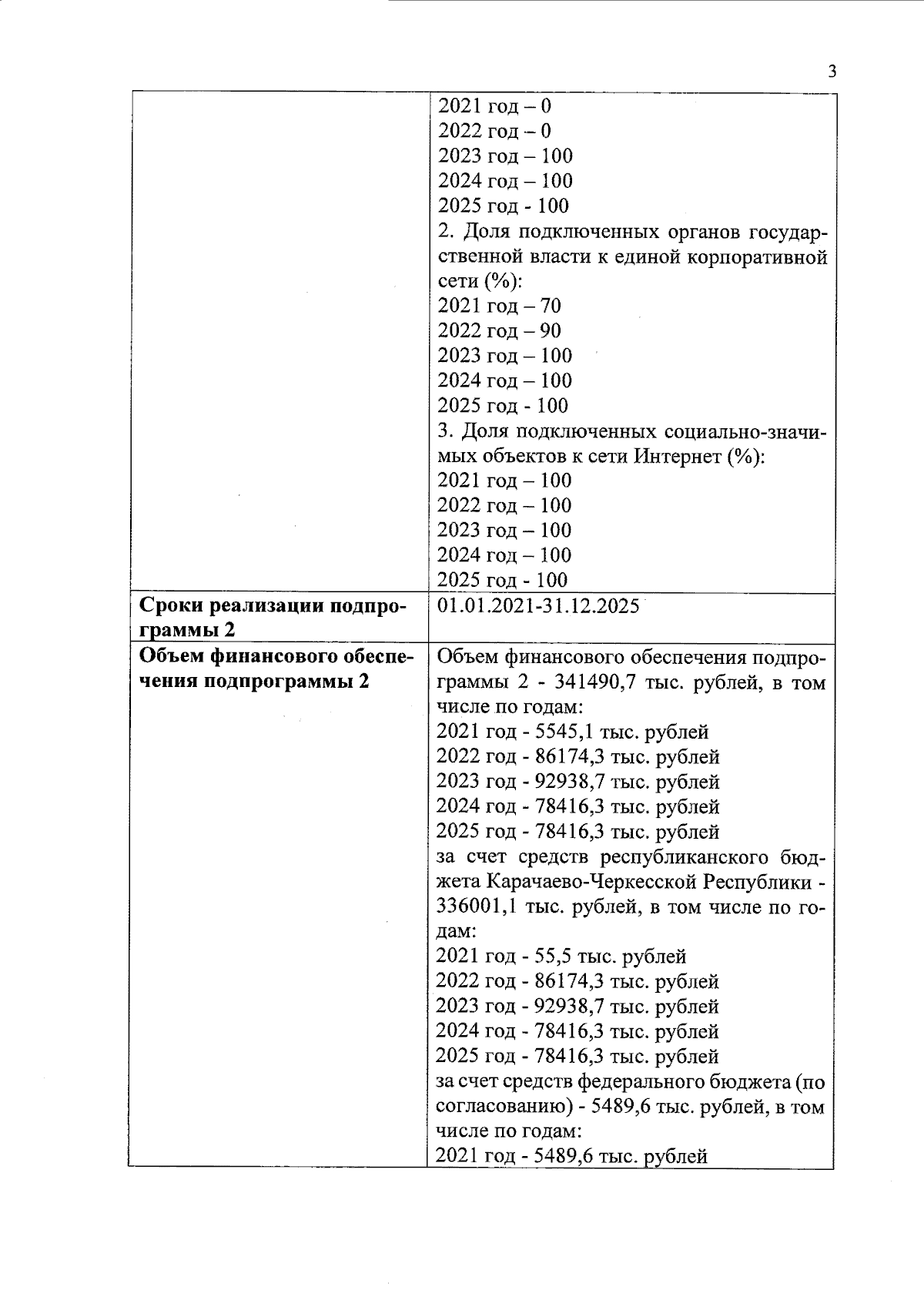 3

| | |
|---|---|
| | 2021 год – 0<br>2022 год – 0<br>2023 год – 100<br>2024 год – 100<br>2025 год - 100<br>2. Доля подключенных органов государственной власти к единой корпоративной сети (%):<br>2021 год – 70<br>2022 год – 90<br>2023 год – 100<br>2024 год – 100<br>2025 год - 100<br>3. Доля подключенных социально-значимых объектов к сети Интернет (%):<br>2021 год – 100<br>2022 год – 100<br>2023 год – 100<br>2024 год – 100<br>2025 год - 100 |
| **Сроки реализации подпрограммы 2** | 01.01.2021-31.12.2025 |
| **Объем финансового обеспечения подпрограммы 2** | Объем финансового обеспечения подпрограммы 2 - 341490,7 тыс. рублей, в том числе по годам:<br>2021 год - 5545,1 тыс. рублей<br>2022 год - 86174,3 тыс. рублей<br>2023 год - 92938,7 тыс. рублей<br>2024 год - 78416,3 тыс. рублей<br>2025 год - 78416,3 тыс. рублей<br>за счет средств республиканского бюджета Карачаево-Черкесской Республики - 336001,1 тыс. рублей, в том числе по годам:<br>2021 год - 55,5 тыс. рублей<br>2022 год - 86174,3 тыс. рублей<br>2023 год - 92938,7 тыс. рублей<br>2024 год - 78416,3 тыс. рублей<br>2025 год - 78416,3 тыс. рублей<br>за счет средств федерального бюджета (по согласованию) - 5489,6 тыс. рублей, в том числе по годам:<br>2021 год - 5489,6 тыс. рублей |